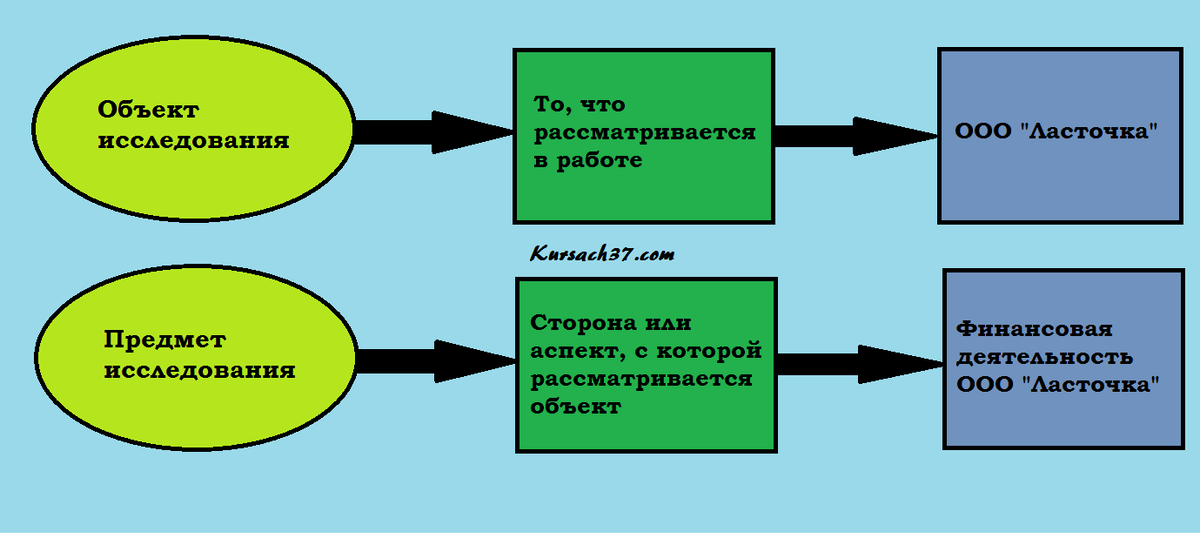 Объект исследования

То, что рассматривается в работе

ООО "Ласточка"

Kursach37.com

Предмет исследования

Сторона или аспект, с которой рассматривается объект

Финансовая деятельность ООО "Ласточка"